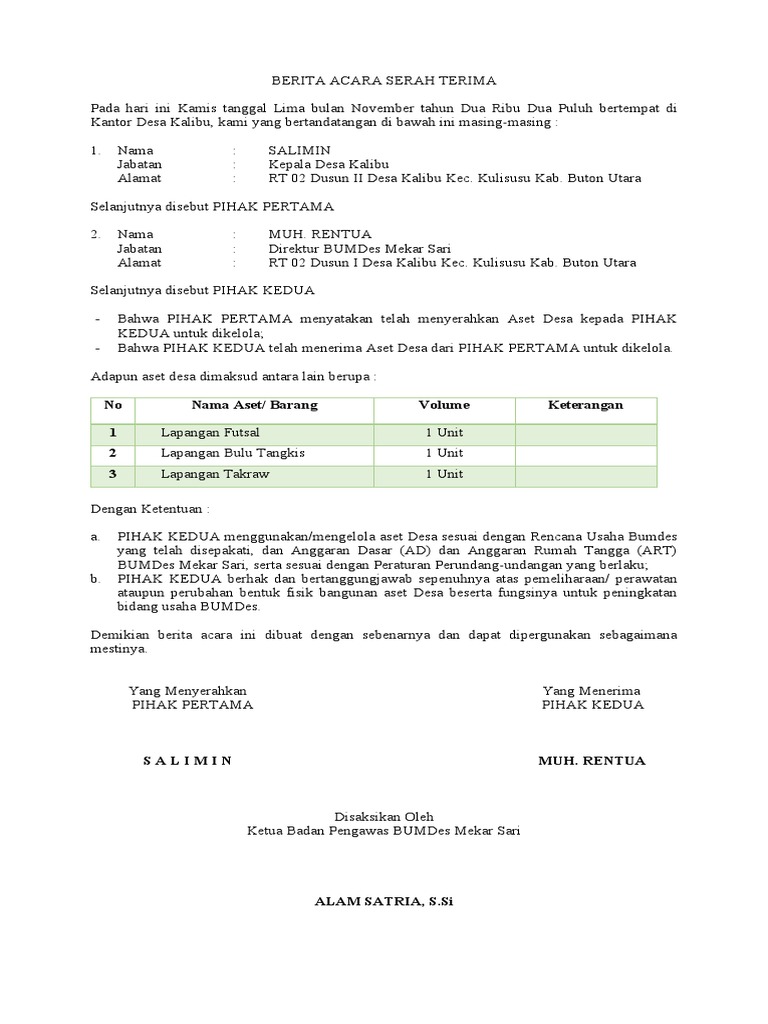 BERITA ACARA SERAH TERIMA

Pada hari ini Kamis tanggal Lima bulan November tahun Dua Ribu Dua Puluh bertempat di Kantor Desa Kalibu, kami yang bertandatangan di bawah ini masing-masing :

1. Nama : SALIMIN
Jabatan : Kepala Desa Kalibu
Alamat : RT 02 Dusun II Desa Kalibu Kec. Kulisusu Kab. Buton Utara

Selanjutnya disebut PIHAK PERTAMA

2. Nama : MUH. RENTUA
Jabatan : Direktur BUMDes Mekar Sari
Alamat : RT 02 Dusun I Desa Kalibu Kec. Kulisusu Kab. Buton Utara

Selanjutnya disebut PIHAK KEDUA

- Bahwa PIHAK PERTAMA menyatakan telah menyerahkan Aset Desa kepada PIHAK KEDUA untuk dikelola;
- Bahwa PIHAK KEDUA telah menerima Aset Desa dari PIHAK PERTAMA untuk dikelola.

Adapun aset desa dimaksud antara lain berupa :

| No | Nama Aset/ Barang | Volume | Keterangan |
|---|---|---|---|
| 1 | Lapangan Futsal | 1 Unit | |
| 2 | Lapangan Bulu Tangkis | 1 Unit | |
| 3 | Lapangan Takraw | 1 Unit | |

Dengan Ketentuan :

a. PIHAK KEDUA menggunakan/mengelola aset Desa sesuai dengan Rencana Usaha Bumdes yang telah disepakati, dan Anggaran Dasar (AD) dan Anggaran Rumah Tangga (ART) BUMDes Mekar Sari, serta sesuai dengan Peraturan Perundang-undangan yang berlaku;
b. PIHAK KEDUA berhak dan bertanggungjawab sepenuhnya atas pemeliharaan/ perawatan ataupun perubahan bentuk fisik bangunan aset Desa beserta fungsinya untuk peningkatan bidang usaha BUMDes.

Demikian berita acara ini dibuat dengan sebenarnya dan dapat dipergunakan sebagaimana mestinya.

Yang Menyerahkan
PIHAK PERTAMA

S A L I M I N

Yang Menerima
PIHAK KEDUA

MUH. RENTUA

Disaksikan Oleh
Ketua Badan Pengawas BUMDes Mekar Sari

ALAM SATRIA, S.Si